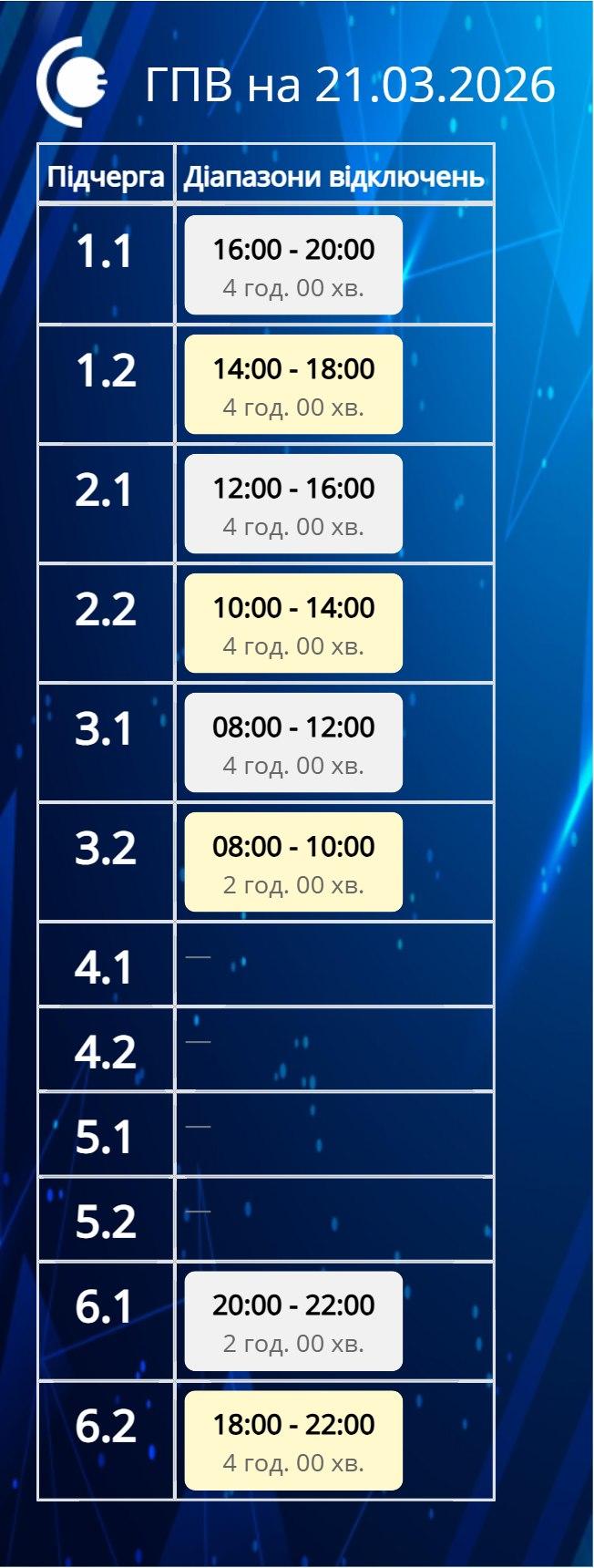 ГПВ на 21.03.2026

| Підчерга | Діапазони відключень |
|---|---|
| 1.1 | 16:00 - 20:00 4 год. 00 хв. |
| 1.2 | 14:00 - 18:00 4 год. 00 хв. |
| 2.1 | 12:00 - 16:00 4 год. 00 хв. |
| 2.2 | 10:00 - 14:00 4 год. 00 хв. |
| 3.1 | 08:00 - 12:00 4 год. 00 хв. |
| 3.2 | 08:00 - 10:00 2 год. 00 хв. |
| 4.1 | — |
| 4.2 | — |
| 5.1 | — |
| 5.2 | — |
| 6.1 | 20:00 - 22:00 2 год. 00 хв. |
| 6.2 | 18:00 - 22:00 4 год. 00 хв. |